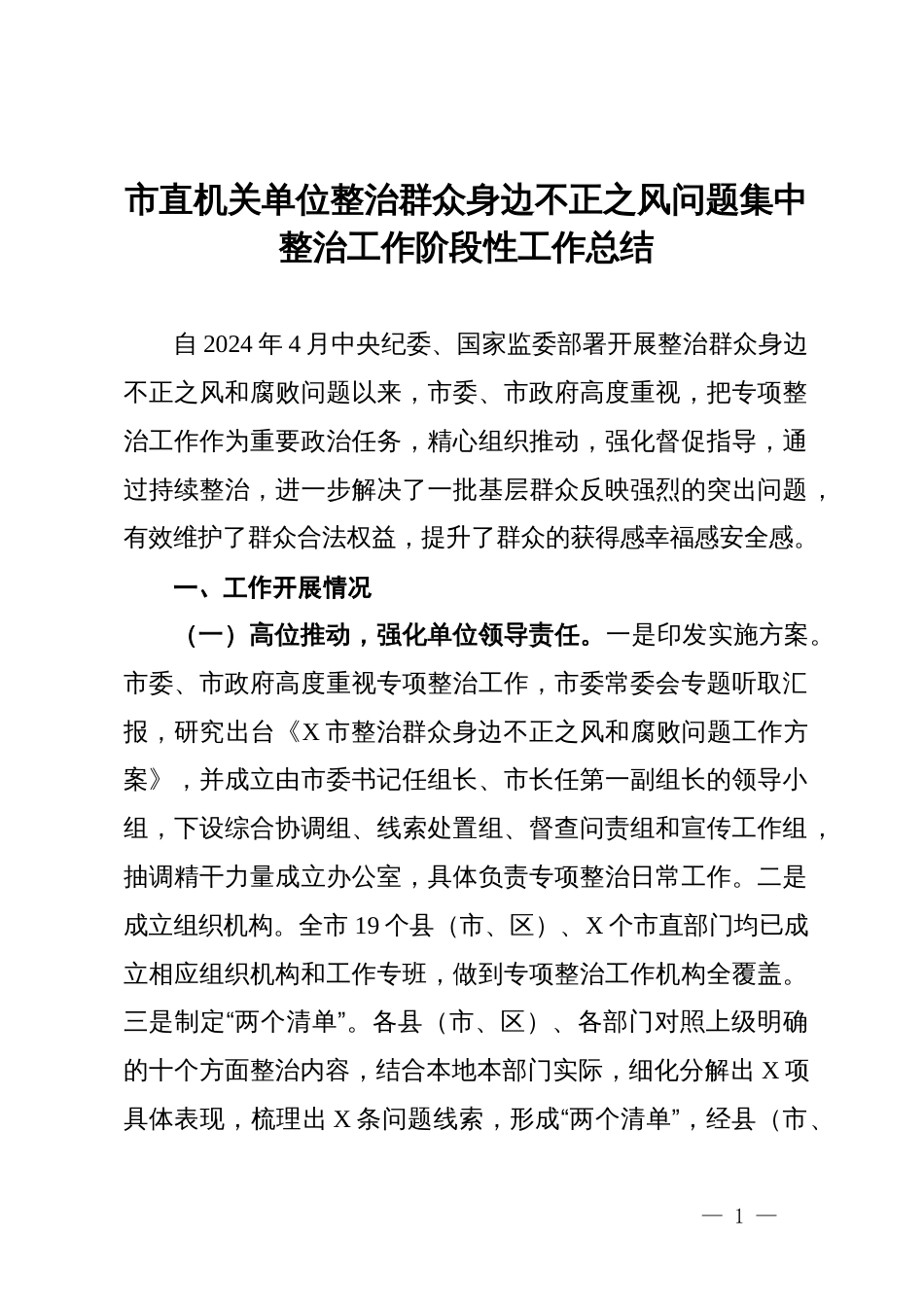 市直机关单位整治群众身边不正之风问题集中整治工作阶段性工作总结

自 2024 年 4 月中央纪委、国家监委部署开展整治群众身边不正之风和腐败问题以来，市委、市政府高度重视，把专项整治工作作为重要政治任务，精心组织推动，强化督促指导，通过持续整治，进一步解决了一批基层群众反映强烈的突出问题，有效维护了群众合法权益，提升了群众的获得感幸福感安全感。

一、工作开展情况

（一）高位推动，强化单位领导责任。一是印发实施方案。市委、市政府高度重视专项整治工作，市委常委会专题听取汇报，研究出台《X 市整治群众身边不正之风和腐败问题工作方案》，并成立由市委书记任组长、市长任第一副组长的领导小组，下设综合协调组、线索处置组、督查问责组和宣传工作组，抽调精干力量成立办公室，具体负责专项整治日常工作。二是成立组织机构。全市 19 个县（市、区）、X 个市直部门均已成立相应组织机构和工作专班，做到专项整治工作机构全覆盖。三是制定“两个清单”。各县（市、区）、各部门对照上级明确的十个方面整治内容，结合本地本部门实际，细化分解出 X 项具体表现，梳理出 X 条问题线索，形成“两个清单”，经县（市、

— 1 —